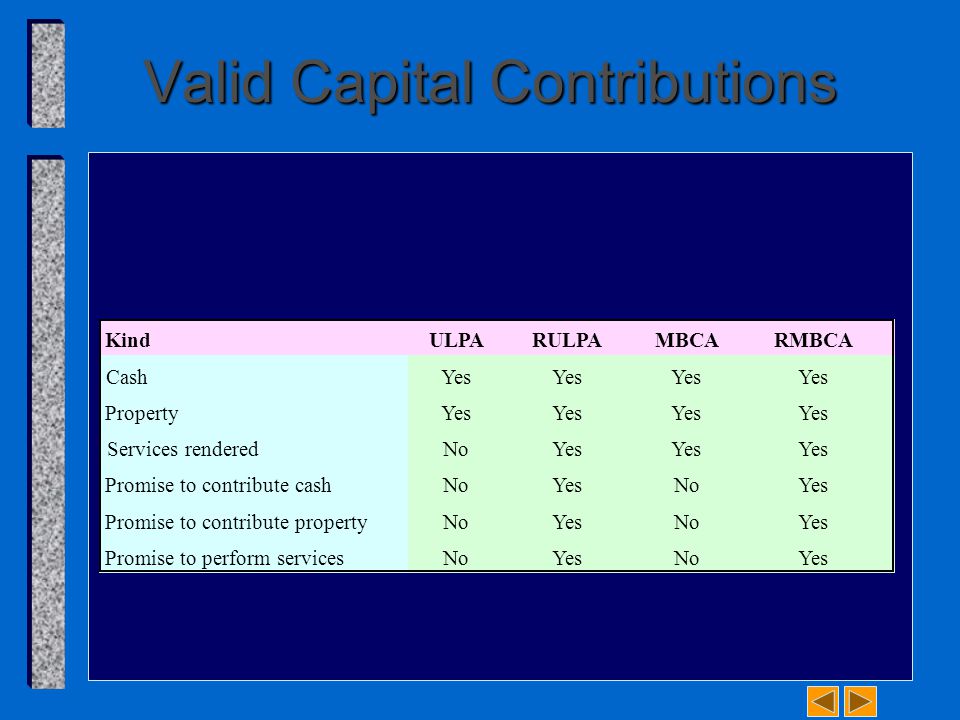 Valid Capital Contributions

| Kind | ULPA | RULPA | MBCA | RMBCA |
|---|---|---|---|---|
| Cash | Yes | Yes | Yes | Yes |
| Property | Yes | Yes | Yes | Yes |
| Services rendered | No | Yes | Yes | Yes |
| Promise to contribute cash | No | Yes | No | Yes |
| Promise to contribute property | No | Yes | No | Yes |
| Promise to perform services | No | Yes | No | Yes |